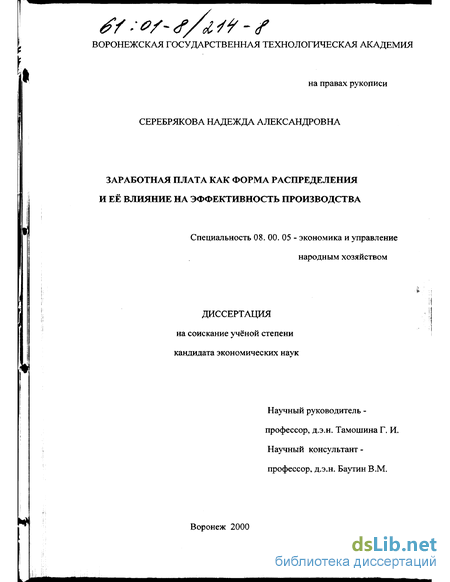 61:01-8/214-8

ВОРОНЕЖСКАЯ ГОСУДАРСТВЕННАЯ ТЕХНОЛОГИЧЕСКАЯ АКАДЕМИЯ

на правах рукописи

СЕРЕБРЯКОВА НАДЕЖДА АЛЕКСАНДРОВНА

ЗАРАБОТНАЯ ПЛАТА КАК ФОРМА РАСПРЕДЕЛЕНИЯ И ЕЁ ВЛИЯНИЕ НА ЭФФЕКТИВНОСТЬ ПРОИЗВОДСТВА

Специальность 08. 00. 05 - экономика и управление народным хозяйством

ДИССЕРТАЦИЯ

на соискание учёной степени

кандидата экономических наук

Научный руководитель - профессор, д.э.н. Тамошина Г. И.

Научный консультант - профессор, д.э.н. Баутин В.М.

Воронеж 2000

dsLib.net
библиотека диссертаций